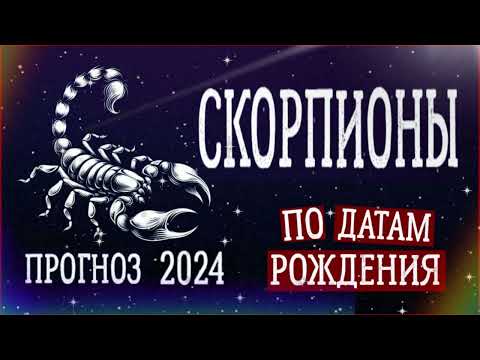 СКОРПИОНЫ

ПО ДАТАМ РОЖДЕНИЯ

ПРОГНОЗ 2024